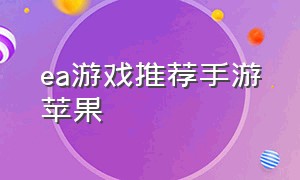 ea游戏推荐手游苹果